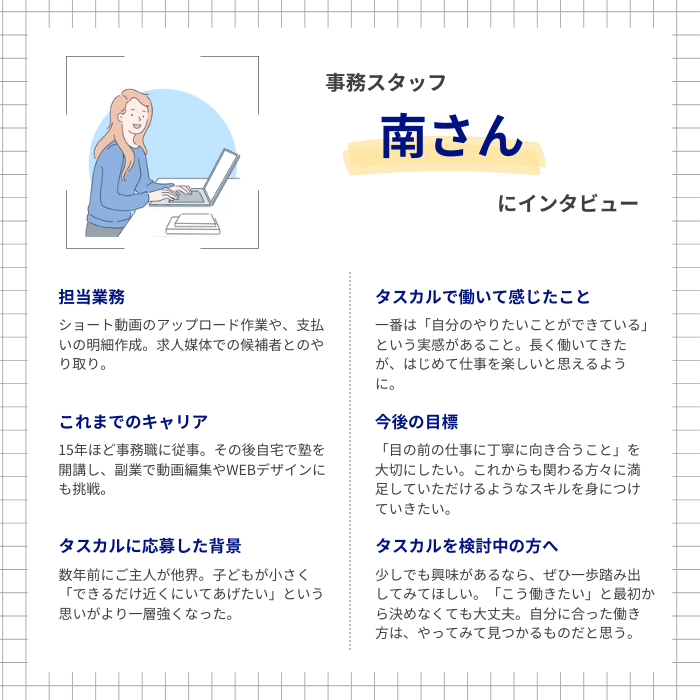 事務スタッフ

南さん

にインタビュー

担当業務

ショート動画のアップロード作業や、支払いの明細作成。求人媒体での候補者とのやり取り。

これまでのキャリア

15年ほど事務職に従事。その後自宅で塾を開講し、副業で動画編集やWEBデザインにも挑戦。

タスカルに応募した背景

数年前にご主人が他界。子どもが小さく「できるだけ近くにいてあげたい」という思いがより一層強くなった。

タスカルで働いて感じたこと

一番は「自分のやりたいことができている」という実感があること。長く働いてきたが、はじめて仕事を楽しいと思えるように。

今後の目標

「目の前の仕事に丁寧に向き合うこと」を大切にしたい。これからも関わる方々に満足していただけるようなスキルを身につけていきたい。

タスカルを検討中の方へ

少しでも興味があるなら、ぜひ一歩踏み出してみてほしい。「こう働きたい」と最初から決めなくても大丈夫。自分に合った働き方は、やってみて見つかるものだと思う。